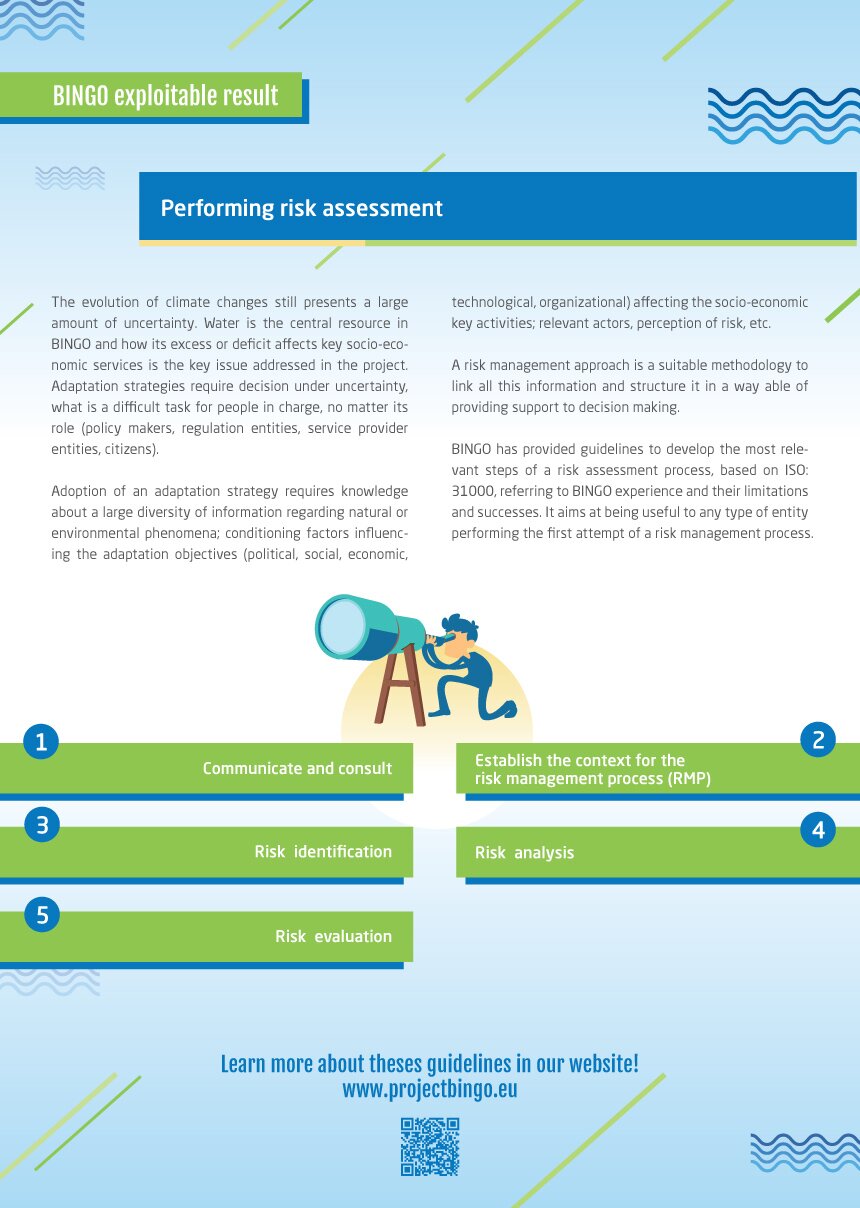 BINGO exploitable result

Performing risk assessment

The evolution of climate changes still presents a large amount of uncertainty. Water is the central resource in BINGO and how its excess or deficit affects key socio-economic services is the key issue addressed in the project. Adaptation strategies require decision under uncertainty, what is a difficult task for people in charge, no matter its role (policy makers, regulation entities, service provider entities, citizens).

Adoption of an adaptation strategy requires knowledge about a large diversity of information regarding natural or environmental phenomena; conditioning factors influencing the adaptation objectives (political, social, economic, technological, organizational) affecting the socio-economic key activities; relevant actors, perception of risk, etc.

A risk management approach is a suitable methodology to link all this information and structure it in a way able of providing support to decision making.

BINGO has provided guidelines to develop the most relevant steps of a risk assessment process, based on ISO: 31000, referring to BINGO experience and their limitations and successes. It aims at being useful to any type of entity performing the first attempt of a risk management process.

1 Communicate and consult

2 Establish the context for the risk management process (RMP)

3 Risk identification

4 Risk analysis

5 Risk evaluation

Learn more about theses guidelines in our website!
www.projectbingo.eu